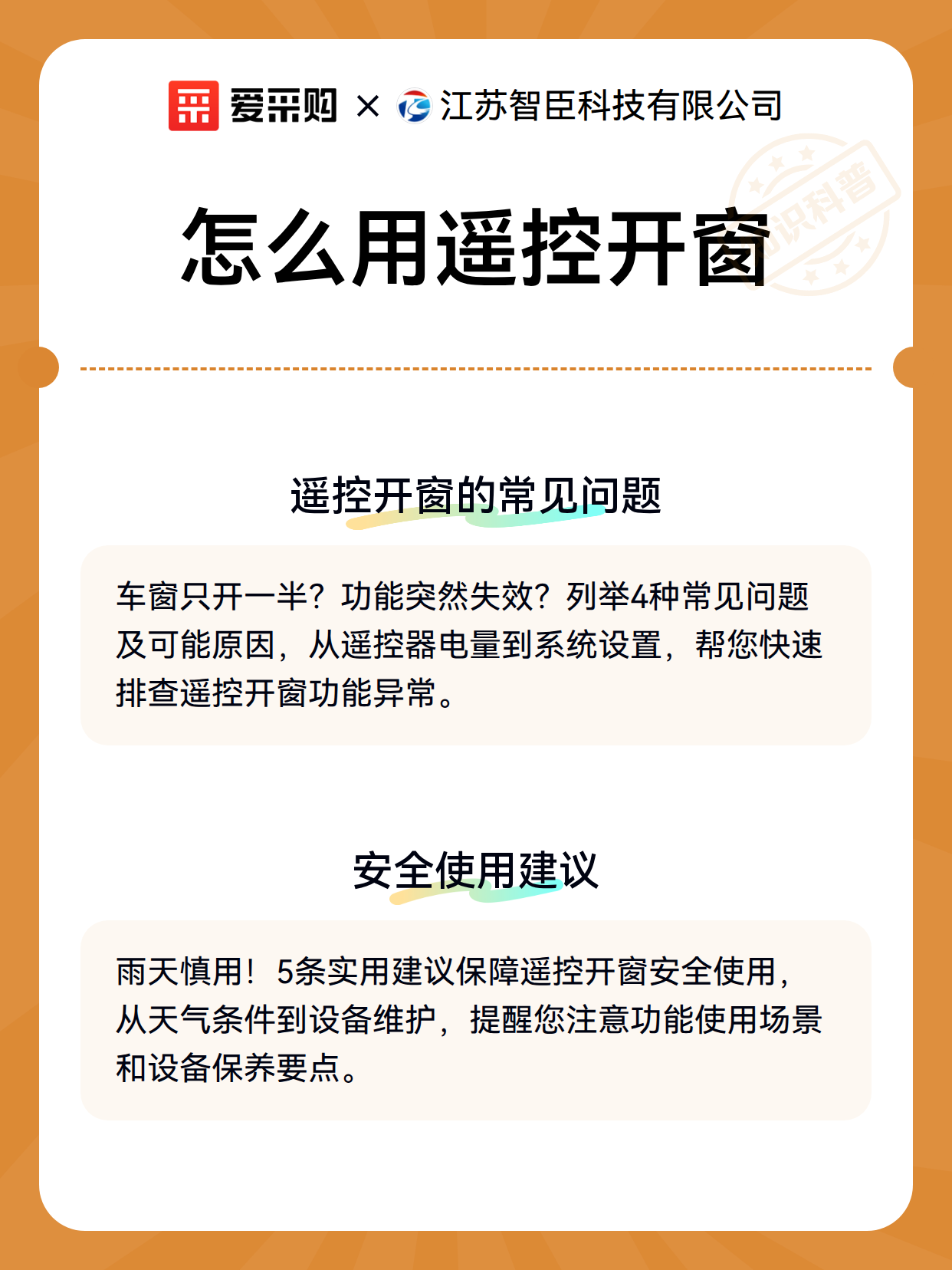 爱采购 × 江苏智臣科技有限公司

知识科普

怎么用遥控开窗

遥控开窗的常见问题

车窗只开一半？功能突然失效？列举4种常见问题及可能原因，从遥控器电量到系统设置，帮您快速排查遥控开窗功能异常。

安全使用建议

雨天慎用！5条实用建议保障遥控开窗安全使用，从天气条件到设备维护，提醒您注意功能使用场景和设备保养要点。